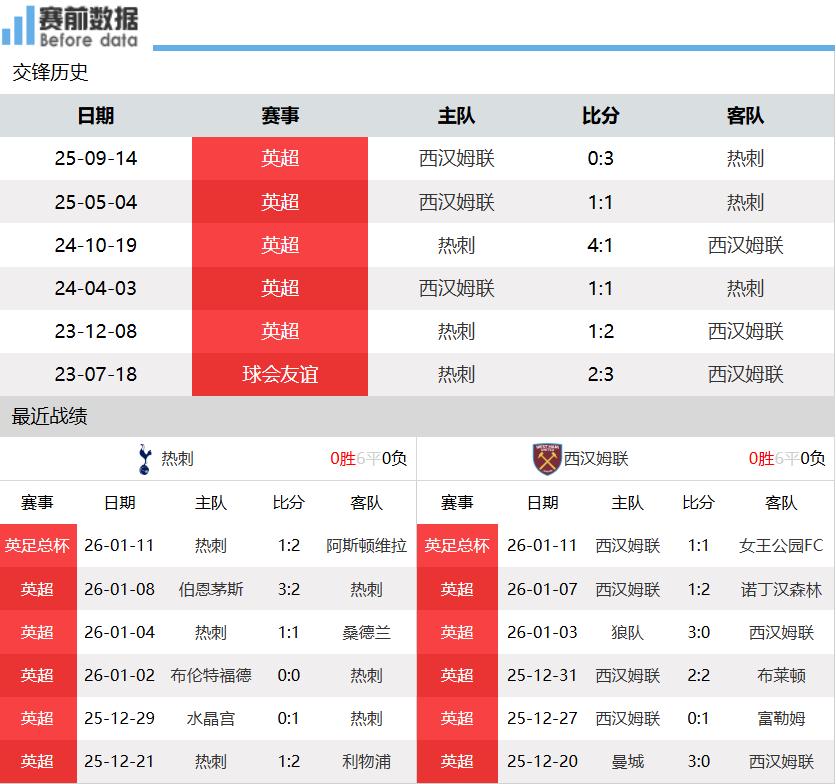 赛前数据
Before data

交锋历史

| 日期 | 赛事 | 主队 | 比分 | 客队 |
|---|---|---|---|---|
| 25-09-14 | 英超 | 西汉姆联 | 0:3 | 热刺 |
| 25-05-04 | 英超 | 西汉姆联 | 1:1 | 热刺 |
| 24-10-19 | 英超 | 热刺 | 4:1 | 西汉姆联 |
| 24-04-03 | 英超 | 西汉姆联 | 1:1 | 热刺 |
| 23-12-08 | 英超 | 热刺 | 1:2 | 西汉姆联 |
| 23-07-18 | 球会友谊 | 热刺 | 2:3 | 西汉姆联 |

最近战绩

热刺 0胜6平0负

| 赛事 | 日期 | 主队 | 比分 | 客队 |
|---|---|---|---|---|
| 英足总杯 | 26-01-11 | 热刺 | 1:2 | 阿斯顿维拉 |
| 英超 | 26-01-08 | 伯恩茅斯 | 3:2 | 热刺 |
| 英超 | 26-01-04 | 热刺 | 1:1 | 桑德兰 |
| 英超 | 26-01-02 | 布伦特福德 | 0:0 | 热刺 |
| 英超 | 25-12-29 | 水晶宫 | 0:1 | 热刺 |
| 英超 | 25-12-21 | 热刺 | 1:2 | 利物浦 |

西汉姆联 0胜6平0负

| 赛事 | 日期 | 主队 | 比分 | 客队 |
|---|---|---|---|---|
| 英足总杯 | 26-01-11 | 西汉姆联 | 1:1 | 女王公园FC |
| 英超 | 26-01-07 | 西汉姆联 | 1:2 | 诺丁汉森林 |
| 英超 | 26-01-03 | 狼队 | 3:0 | 西汉姆联 |
| 英超 | 25-12-31 | 西汉姆联 | 2:2 | 布莱顿 |
| 英超 | 25-12-27 | 西汉姆联 | 0:1 | 富勒姆 |
| 英超 | 25-12-20 | 曼城 | 3:0 | 西汉姆联 |